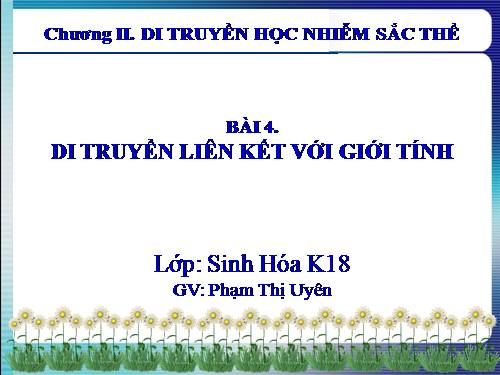 Chương II. DI TRUYỀN HỌC NHIỄM SẮC THỂ

BÀI 4.
DI TRUYỀN LIÊN KẾT VỚI GIỚI TÍNH

Lớp: Sinh Hóa K18
GV: Phạm Thị Uyên